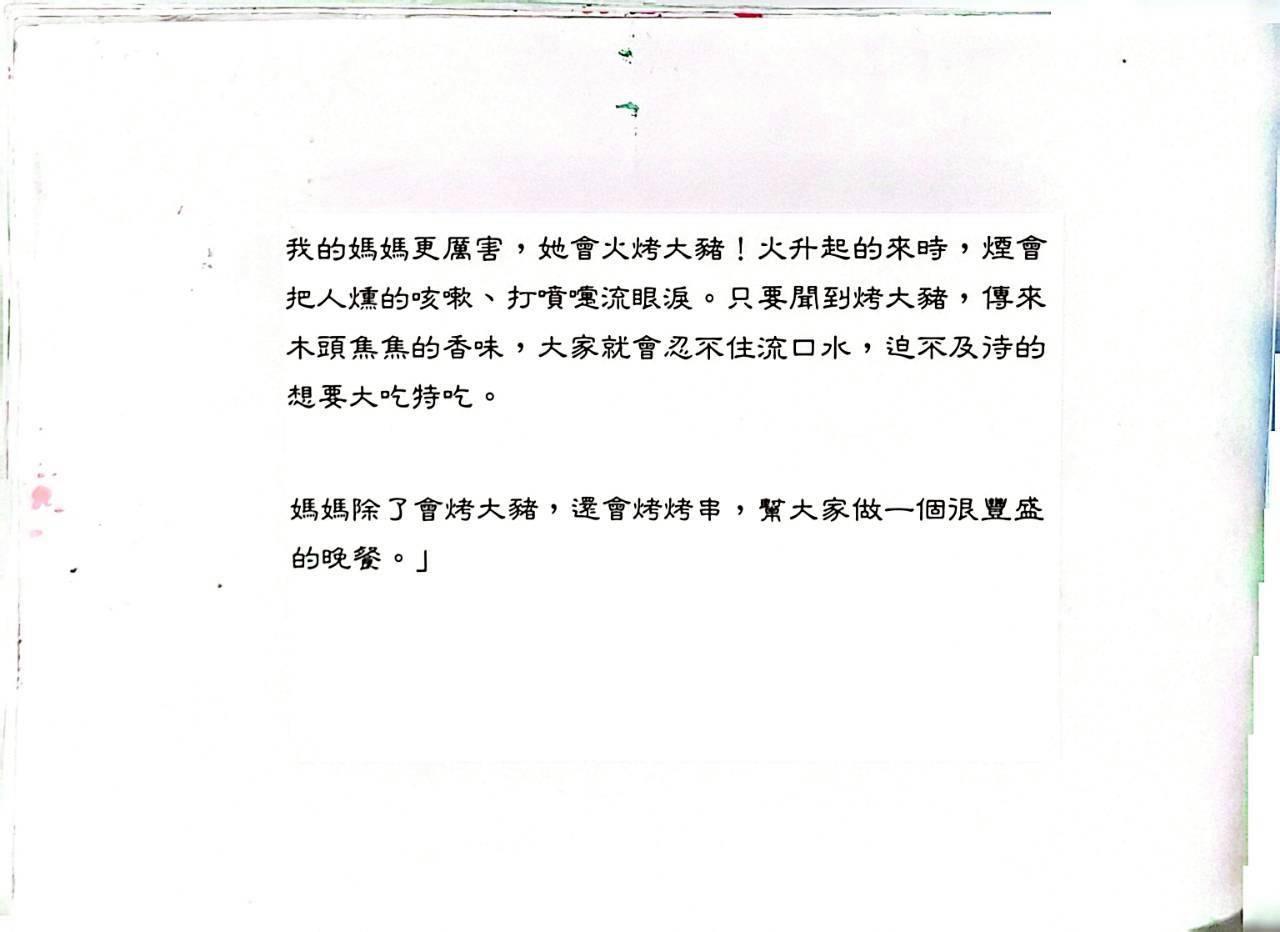 我的媽媽更厲害，她會火烤大豬！火升起的來時，煙會把人燻的咳嗽、打噴嚏流眼淚。只要聞到烤大豬，傳來木頭焦焦的香味，大家就會忍不住流口水，迫不及待的想要大吃特吃。

媽媽除了會烤大豬，還會烤烤串，幫大家做一個很豐盛的晚餐。」